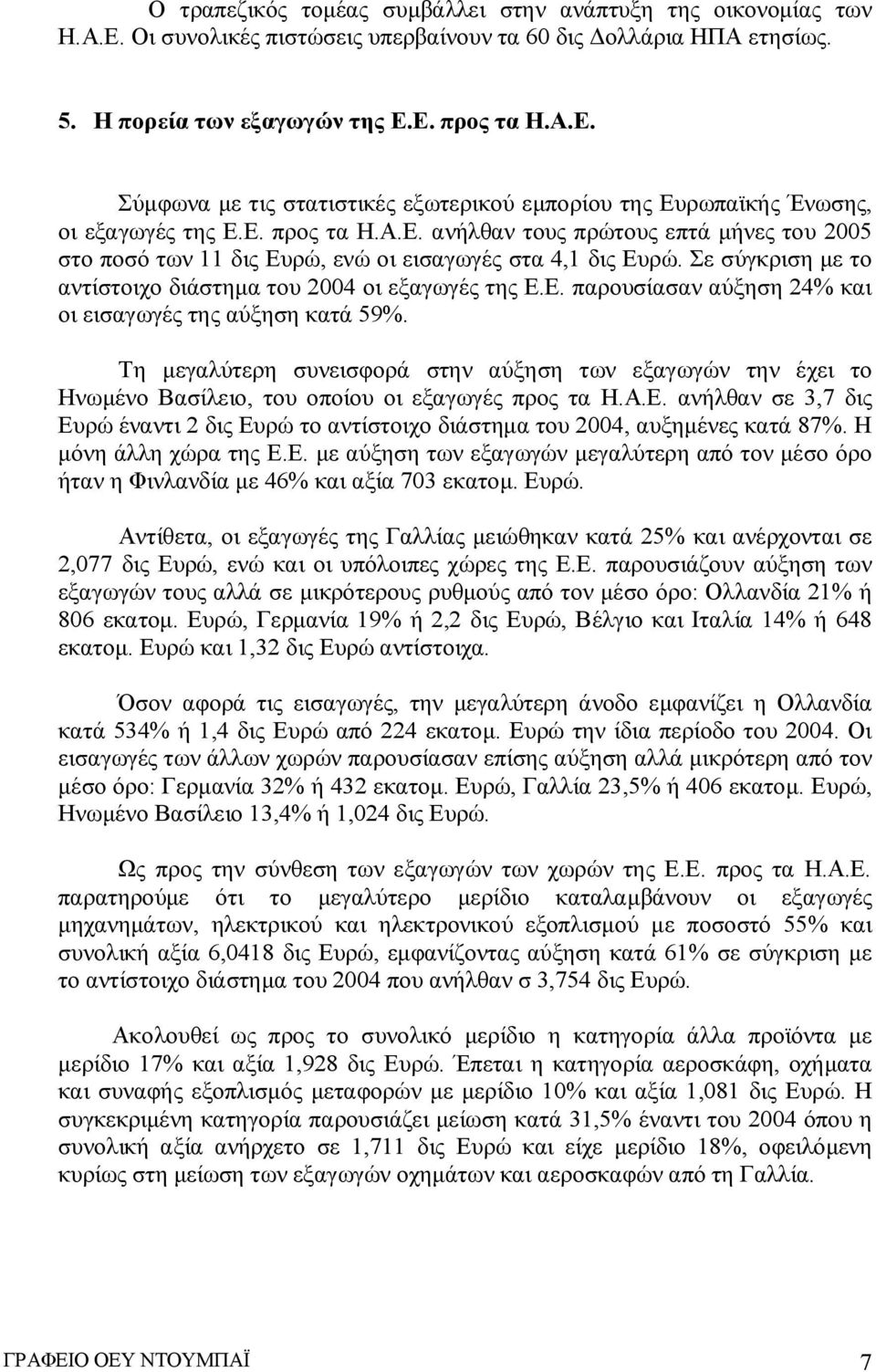 Ο τραπεζικός τομέας συμβάλλει στην ανάπτυξη της οικονομίας των Η.Α.Ε. Οι συνολικές πιστώσεις υπερβαίνουν τα 60 δις Δολλάρια ΗΠΑ ετησίως.

5. Η πορεία των εξαγωγών της Ε.Ε. προς τα Η.Α.Ε.

Σύμφωνα με τις στατιστικές εξωτερικού εμπορίου της Ευρωπαϊκής Ένωσης, οι εξαγωγές της Ε.Ε. προς τα Η.Α.Ε. ανήλθαν τους πρώτους επτά μήνες του 2005 στο ποσό των 11 δις Ευρώ, ενώ οι εισαγωγές στα 4,1 δις Ευρώ. Σε σύγκριση με το αντίστοιχο διάστημα του 2004 οι εξαγωγές της Ε.Ε. παρουσίασαν αύξηση 24% και οι εισαγωγές της αύξηση κατά 59%.

Τη μεγαλύτερη συνεισφορά στην αύξηση των εξαγωγών την έχει το Ηνωμένο Βασίλειο, του οποίου οι εξαγωγές προς τα Η.Α.Ε. ανήλθαν σε 3,7 δις Ευρώ έναντι 2 δις Ευρώ το αντίστοιχο διάστημα του 2004, αυξημένες κατά 87%. Η μόνη άλλη χώρα της Ε.Ε. με αύξηση των εξαγωγών μεγαλύτερη από τον μέσο όρο ήταν η Φινλανδία με 46% και αξία 703 εκατομ. Ευρώ.

Αντίθετα, οι εξαγωγές της Γαλλίας μειώθηκαν κατά 25% και ανέρχονται σε 2,077 δις Ευρώ, ενώ και οι υπόλοιπες χώρες της Ε.Ε. παρουσιάζουν αύξηση των εξαγωγών τους αλλά σε μικρότερους ρυθμούς από τον μέσο όρο: Ολλανδία 21% ή 806 εκατομ. Ευρώ, Γερμανία 19% ή 2,2 δις Ευρώ, Βέλγιο και Ιταλία 14% ή 648 εκατομ. Ευρώ και 1,32 δις Ευρώ αντίστοιχα.

Όσον αφορά τις εισαγωγές, την μεγαλύτερη άνοδο εμφανίζει η Ολλανδία κατά 534% ή 1,4 δις Ευρώ από 224 εκατομ. Ευρώ την ίδια περίοδο του 2004. Οι εισαγωγές των άλλων χωρών παρουσίασαν επίσης αύξηση αλλά μικρότερη από τον μέσο όρο: Γερμανία 32% ή 432 εκατομ. Ευρώ, Γαλλία 23,5% ή 406 εκατομ. Ευρώ, Ηνωμένο Βασίλειο 13,4% ή 1,024 δις Ευρώ.

Ως προς την σύνθεση των εξαγωγών των χωρών της Ε.Ε. προς τα Η.Α.Ε. παρατηρούμε ότι το μεγαλύτερο μερίδιο καταλαμβάνουν οι εξαγωγές μηχανημάτων, ηλεκτρικού και ηλεκτρονικού εξοπλισμού με ποσοστό 55% και συνολική αξία 6,0418 δις Ευρώ, εμφανίζοντας αύξηση κατά 61% σε σύγκριση με το αντίστοιχο διάστημα του 2004 που ανήλθαν σ 3,754 δις Ευρώ.

Ακολουθεί ως προς το συνολικό μερίδιο η κατηγορία άλλα προϊόντα με μερίδιο 17% και αξία 1,928 δις Ευρώ. Έπεται η κατηγορία αεροσκάφη, οχήματα και συναφής εξοπλισμός μεταφορών με μερίδιο 10% και αξία 1,081 δις Ευρώ. Η συγκεκριμένη κατηγορία παρουσιάζει μείωση κατά 31,5% έναντι του 2004 όπου η συνολική αξία ανήρχετο σε 1,711 δις Ευρώ και είχε μερίδιο 18%, οφειλόμενη κυρίως στη μείωση των εξαγωγών οχημάτων και αεροσκαφών από τη Γαλλία.

ΓΡΑΦΕΙΟ ΟΕΥ ΝΤΟΥΜΠΑΪ 7